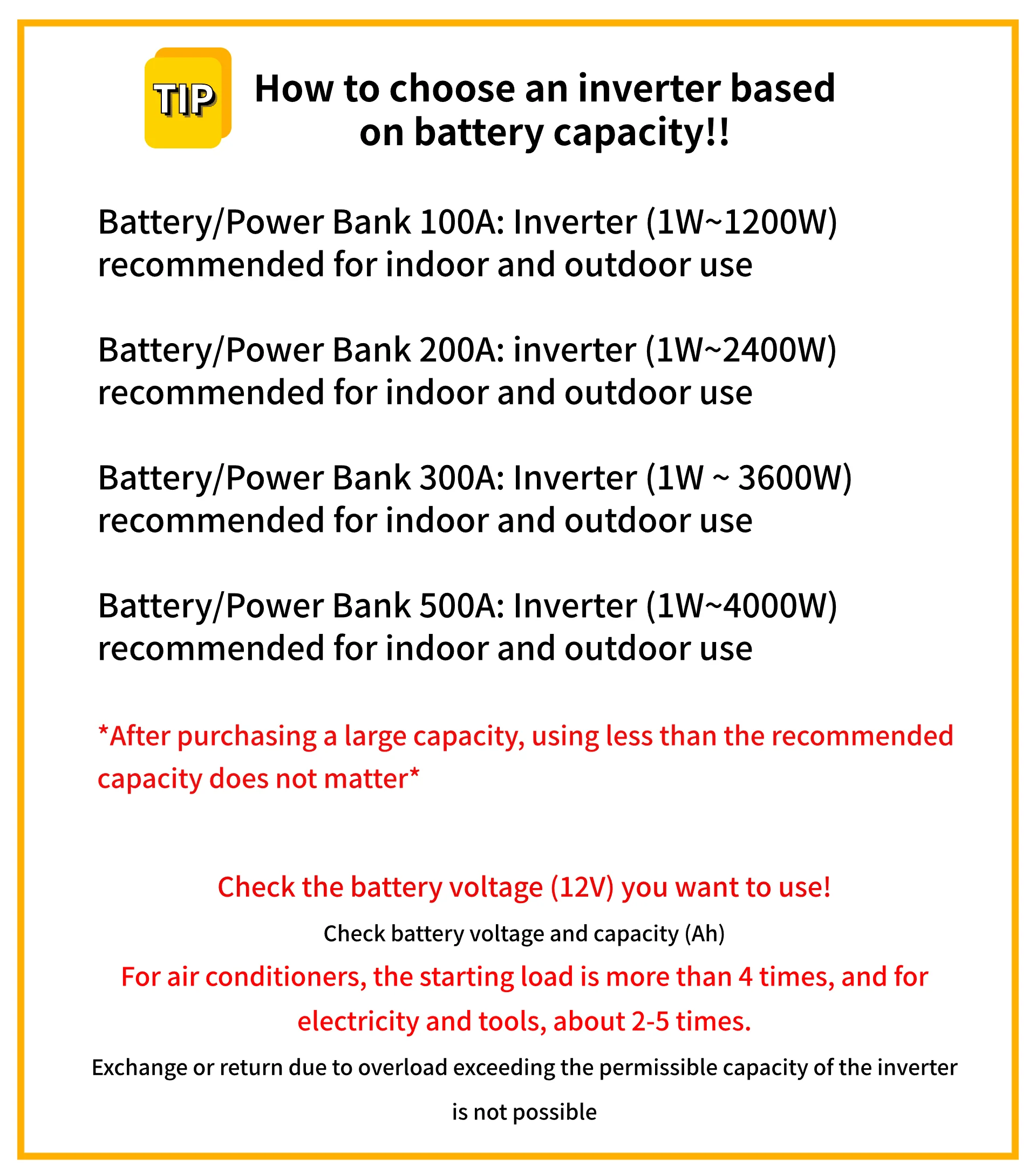 TIP

How to choose an inverter based on battery capacity!!

Battery/Power Bank 100A: Inverter (1W~1200W) recommended for indoor and outdoor use

Battery/Power Bank 200A: inverter (1W~2400W) recommended for indoor and outdoor use

Battery/Power Bank 300A: Inverter (1W ~ 3600W) recommended for indoor and outdoor use

Battery/Power Bank 500A: Inverter (1W~4000W) recommended for indoor and outdoor use

*After purchasing a large capacity, using less than the recommended capacity does not matter*

Check the battery voltage (12V) you want to use!

Check battery voltage and capacity (Ah)

For air conditioners, the starting load is more than 4 times, and for electricity and tools, about 2-5 times.

Exchange or return due to overload exceeding the permissible capacity of the inverter is not possible